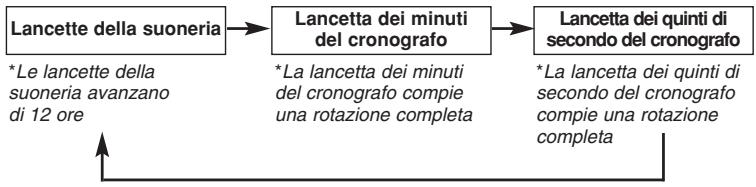 Lancette della suoneria

*Le lancette della suoneria avanzano di 12 ore

Lancetta dei minuti del cronografo

*La lancetta dei minuti del cronografo compie una rotazione completa

Lancetta dei quinti di secondo del cronografo

*La lancetta dei quinti di secondo del cronografo compie una rotazione completa